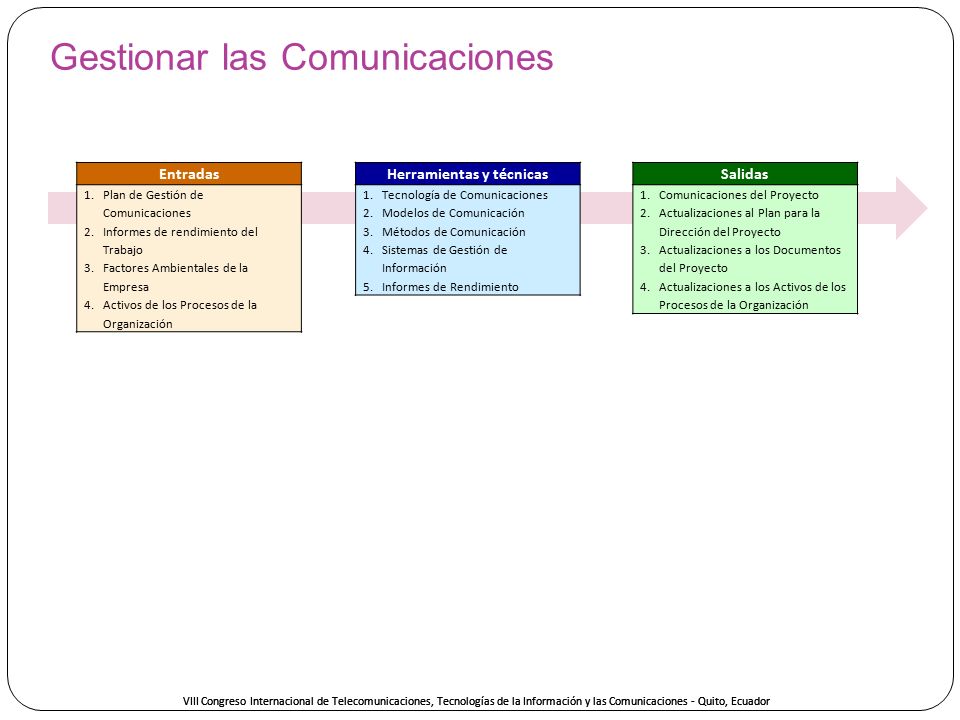 Gestionar las Comunicaciones

Entradas
1. Plan de Gestión de Comunicaciones
2. Informes de rendimiento del Trabajo
3. Factores Ambientales de la Empresa
4. Activos de los Procesos de la Organización

Herramientas y técnicas
1. Tecnología de Comunicaciones
2. Modelos de Comunicación
3. Métodos de Comunicación
4. Sistemas de Gestión de Información
5. Informes de Rendimiento

Salidas
1. Comunicaciones del Proyecto
2. Actualizaciones al Plan para la Dirección del Proyecto
3. Actualizaciones a los Documentos del Proyecto
4. Actualizaciones a los Activos de los Procesos de la Organización

VIII Congreso Internacional de Telecomunicaciones, Tecnologías de la Información y las Comunicaciones - Quito, Ecuador